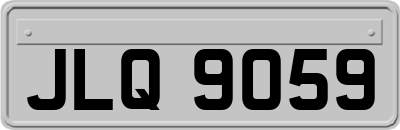 JLQ 9059